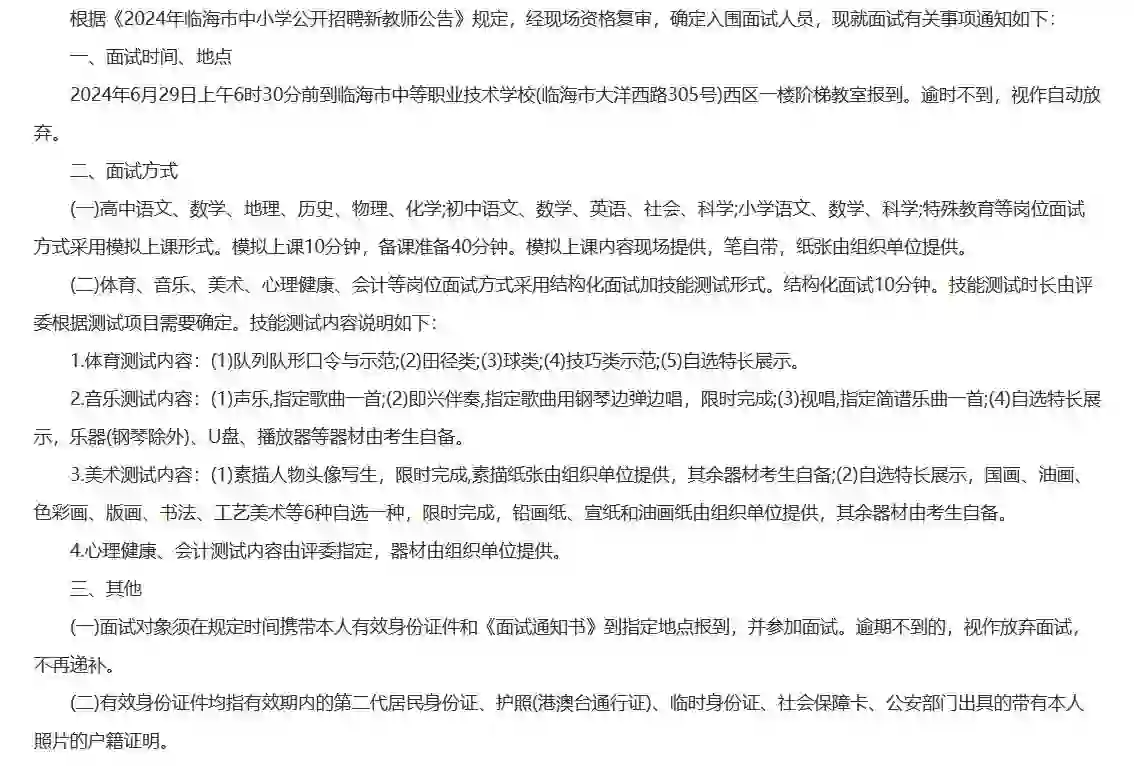 根据《2024年临海市中小学公开招聘新教师公告》规定，经现场资格复审，确定入围面试人员，现就面试有关事项通知如下：

一、面试时间、地点

2024年6月29日上午6时30分前到临海市中等职业技术学校(临海市大洋西路305号)西区一楼阶梯教室报到。逾时不到，视作自动放弃。

二、面试方式

(一)高中语文、数学、地理、历史、物理、化学;初中语文、数学、英语、社会、科学;小学语文、数学、科学;特殊教育等岗位面试方式采用模拟上课形式。模拟上课10分钟，备课准备40分钟。模拟上课内容现场提供，笔自带，纸张由组织单位提供。

(二)体育、音乐、美术、心理健康、会计等岗位面试方式采用结构化面试加技能测试形式。结构化面试10分钟。技能测试时长由评委根据测试项目需要确定。技能测试内容说明如下：

1.体育测试内容：(1)队列队形口令与示范;(2)田径类;(3)球类;(4)技巧类示范;(5)自选特长展示。

2.音乐测试内容：(1)声乐,指定歌曲一首;(2)即兴伴奏,指定歌曲用钢琴边弹边唱，限时完成;(3)视唱,指定简谱乐曲一首;(4)自选特长展示，乐器(钢琴除外)、U盘、播放器等器材由考生自备。

3.美术测试内容：(1)素描人物头像写生，限时完成,素描纸张由组织单位提供，其余器材考生自备;(2)自选特长展示，国画、油画、色彩画、版画、书法、工艺美术等6种自选一种，限时完成，铅画纸、宣纸和油画纸由组织单位提供，其余器材由考生自备。

4.心理健康、会计测试内容由评委指定，器材由组织单位提供。

三、其他

(一)面试对象须在规定时间携带本人有效身份证件和《面试通知书》到指定地点报到，并参加面试。逾期不到的，视作放弃面试，不再递补。

(二)有效身份证件均指有效期内的第二代居民身份证、护照(港澳台通行证)、临时身份证、社会保障卡、公安部门出具的带有本人照片的户籍证明。